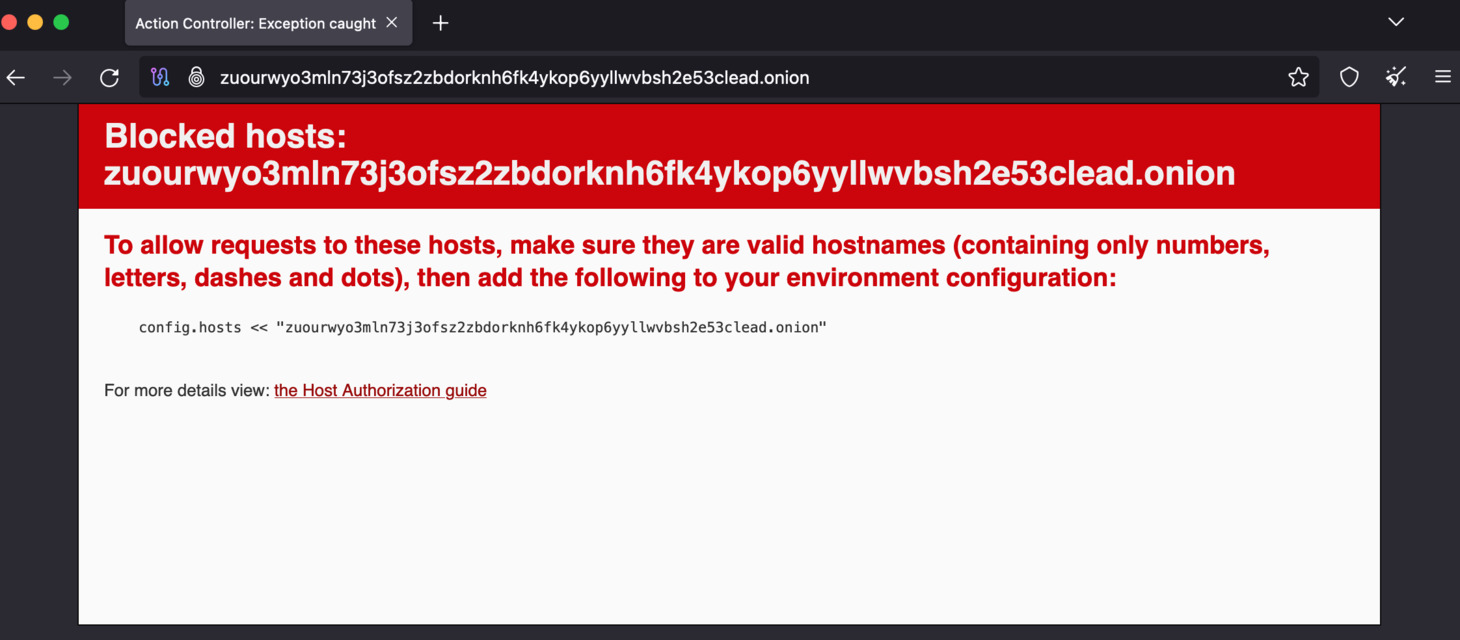 Action Controller: Exception caught

zuourwyo3mln73j3ofsz2zbdorknh6fk4ykop6yyllwvbsh2e53clead.onion

Blocked hosts: zuourwyo3mln73j3ofsz2zbdorknh6fk4ykop6yyllwvbsh2e53clead.onion

To allow requests to these hosts, make sure they are valid hostnames (containing only numbers, letters, dashes and dots), then add the following to your environment configuration:

config.hosts << "zuourwyo3mln73j3ofsz2zbdorknh6fk4ykop6yyllwvbsh2e53clead.onion"

For more details view: the Host Authorization guide